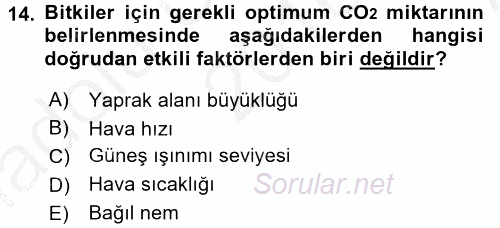 14. Bitkiler için gerekli optimum $CO_2$ miktarının belirlenmesinde aşağıdakilerden hangisi doğrudan etkili faktörlerden biri değildir?

A) Yaprak alanı büyüklüğü
B) Hava hızı
C) Güneş ışınımı seviyesi
D) Hava sıcaklığı
E) Bağıl nem

Sorular.net